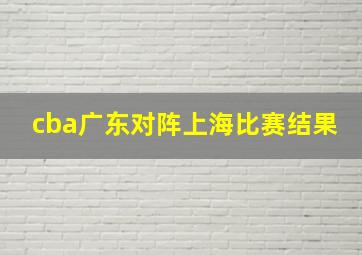 cba广东对阵上海比赛结果